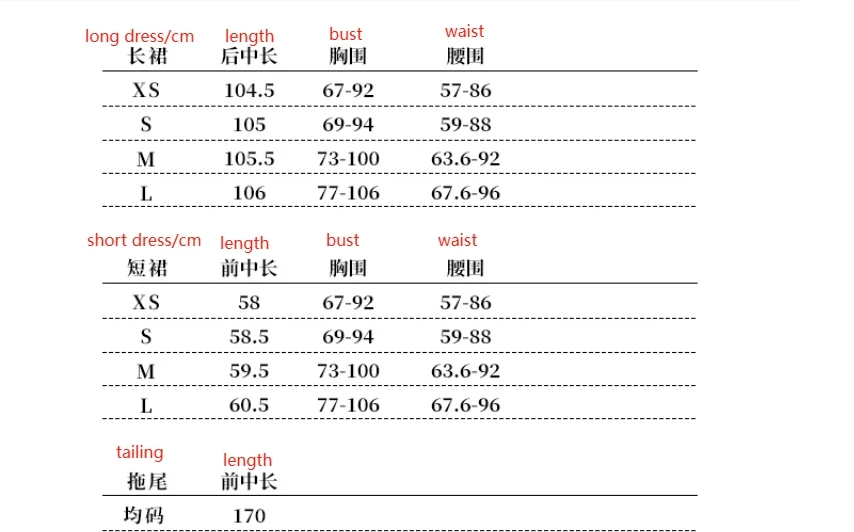 | long dress/cm 长裙 | length 后中长 | bust 胸围 | waist 腰围 |
|---|---|---|---|
| XS | 104.5 | 67-92 | 57-86 |
| S | 105 | 69-94 | 59-88 |
| M | 105.5 | 73-100 | 63.6-92 |
| L | 106 | 77-106 | 67.6-96 |

| short dress/cm 短裙 | length 前中长 | bust 胸围 | waist 腰围 |
|---|---|---|---|
| XS | 58 | 67-92 | 57-86 |
| S | 58.5 | 69-94 | 59-88 |
| M | 59.5 | 73-100 | 63.6-92 |
| L | 60.5 | 77-106 | 67.6-96 |

| tailing 拖尾 | length 前中长 |
|---|---|
| 均码 | 170 |